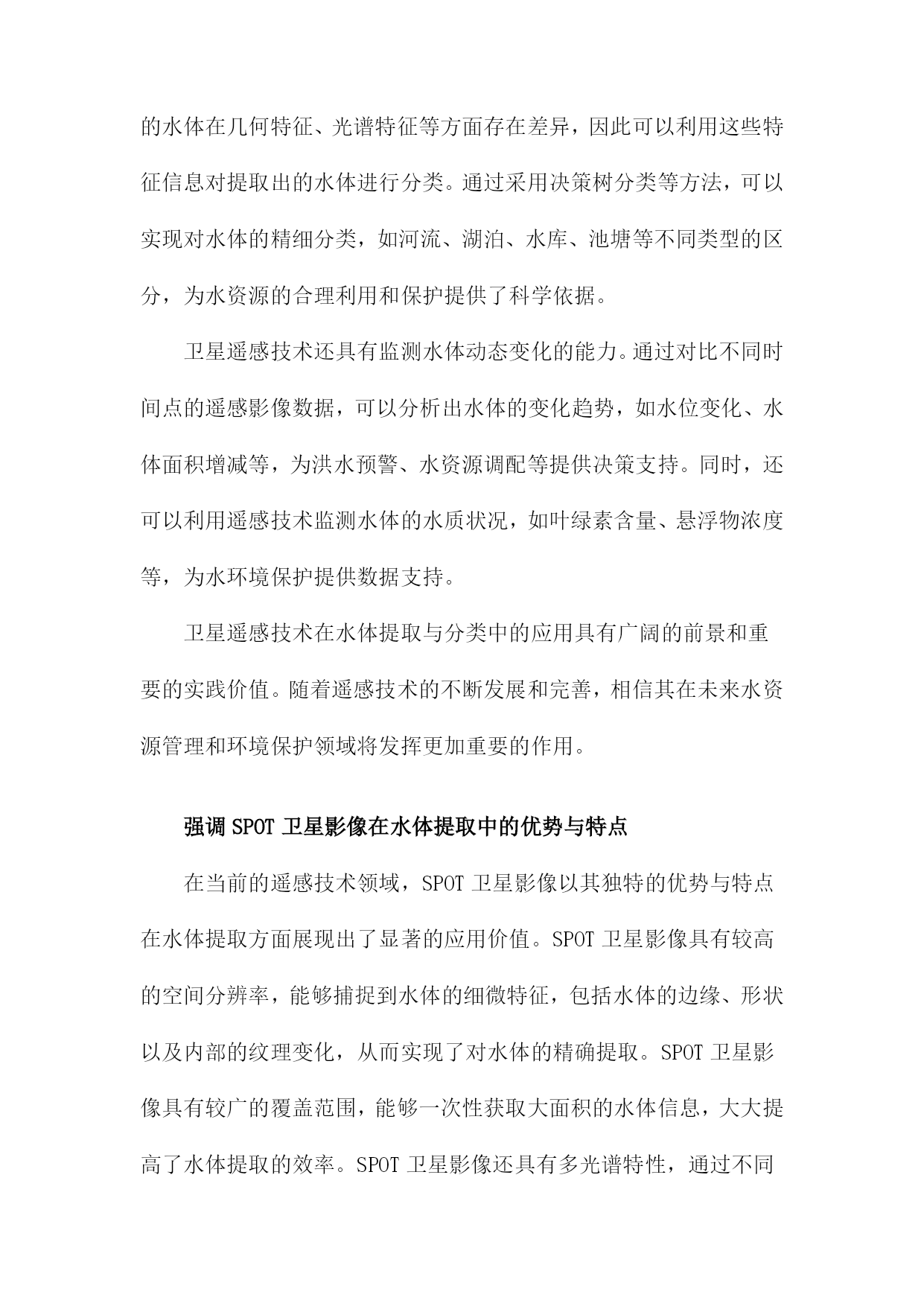 的水体在几何特征、光谱特征等方面存在差异，因此可以利用这些特征信息对提取出的水体进行分类。通过采用决策树分类等方法，可以实现对水体的精细分类，如河流、湖泊、水库、池塘等不同类型的区分，为水资源的合理利用和保护提供了科学依据。

卫星遥感技术还具有监测水体动态变化的能力。通过对比不同时间点的遥感影像数据，可以分析出水体的变化趋势，如水位变化、水体面积增减等，为洪水预警、水资源调配等提供决策支持。同时，还可以利用遥感技术监测水体的水质状况，如叶绿素含量、悬浮物浓度等，为水环境保护提供数据支持。

卫星遥感技术在水体提取与分类中的应用具有广阔的前景和重要的实践价值。随着遥感技术的不断发展和完善，相信其在未来水资源管理和环境保护领域将发挥更加重要的作用。

强调SPOT卫星影像在水体提取中的优势与特点

在当前的遥感技术领域，SPOT卫星影像以其独特的优势与特点在水体提取方面展现出了显著的应用价值。SPOT卫星影像具有较高的空间分辨率，能够捕捉到水体的细微特征，包括水体的边缘、形状以及内部的纹理变化，从而实现了对水体的精确提取。SPOT卫星影像具有较广的覆盖范围，能够一次性获取大面积的水体信息，大大提高了水体提取的效率。SPOT卫星影像还具有多光谱特性，通过不同